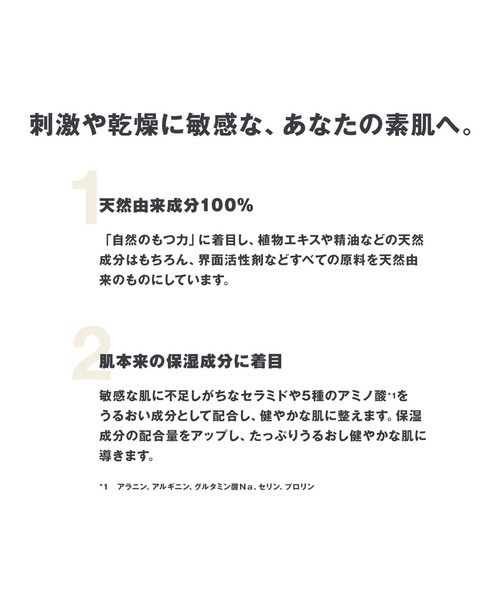 刺激や乾燥に敏感な、あなたの素肌へ。

1

天然由来成分100%

「自然のもつ力」に着目し、植物エキスや精油などの天然成分はもちろん、界面活性剤などすべての原料を天然由来のものにしています。

2

肌本来の保湿成分に着目

敏感な肌に不足しがちなセラミドや5種のアミノ酸*1をうるおい成分として配合し、健やかな肌に整えます。保湿成分の配合量をアップし、たっぷりうるおし健やかな肌に導きます。

*1　アラニン、アルギニン、グルタミン酸Na、セリン、プロリン